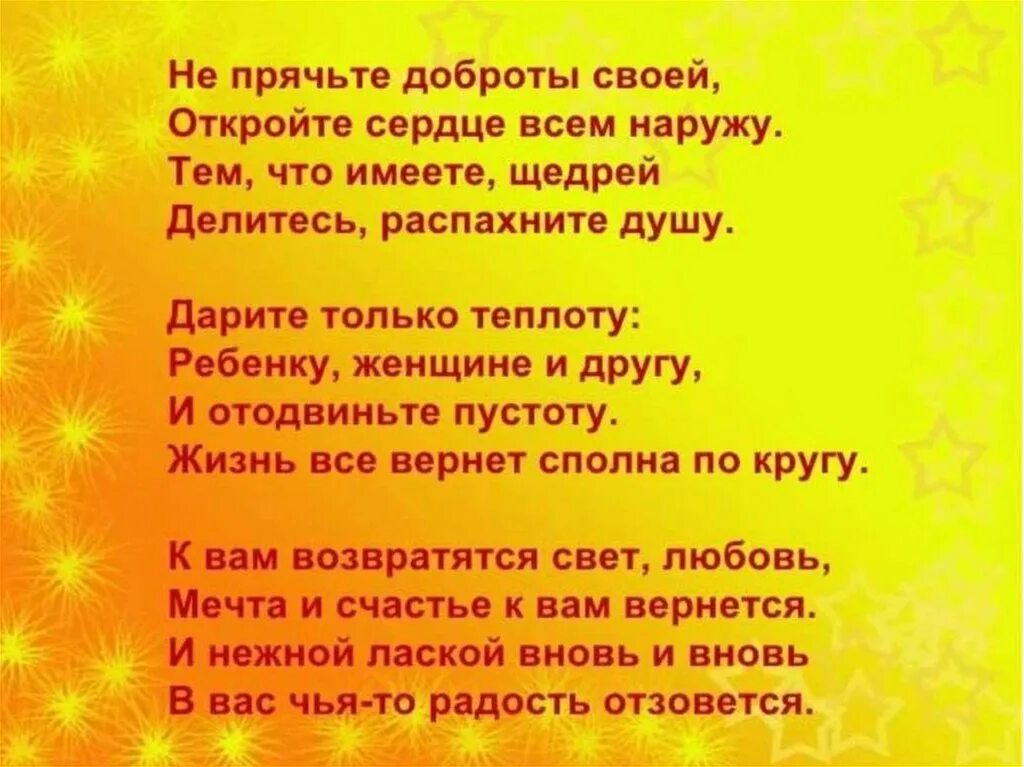 Не прячьте доброты своей,
Откройте сердце всем наружу.
Тем, что имеете, щедрей
Делитесь, распахните душу.

Дарите только теплоту:
Ребенку, женщине и другу,
И отодвиньте пустоту.
Жизнь все вернет сполна по кругу.

К вам возвратятся свет, любовь,
Мечта и счастье к вам вернется.
И нежной лаской вновь и вновь
В вас чья-то радость отзовется.